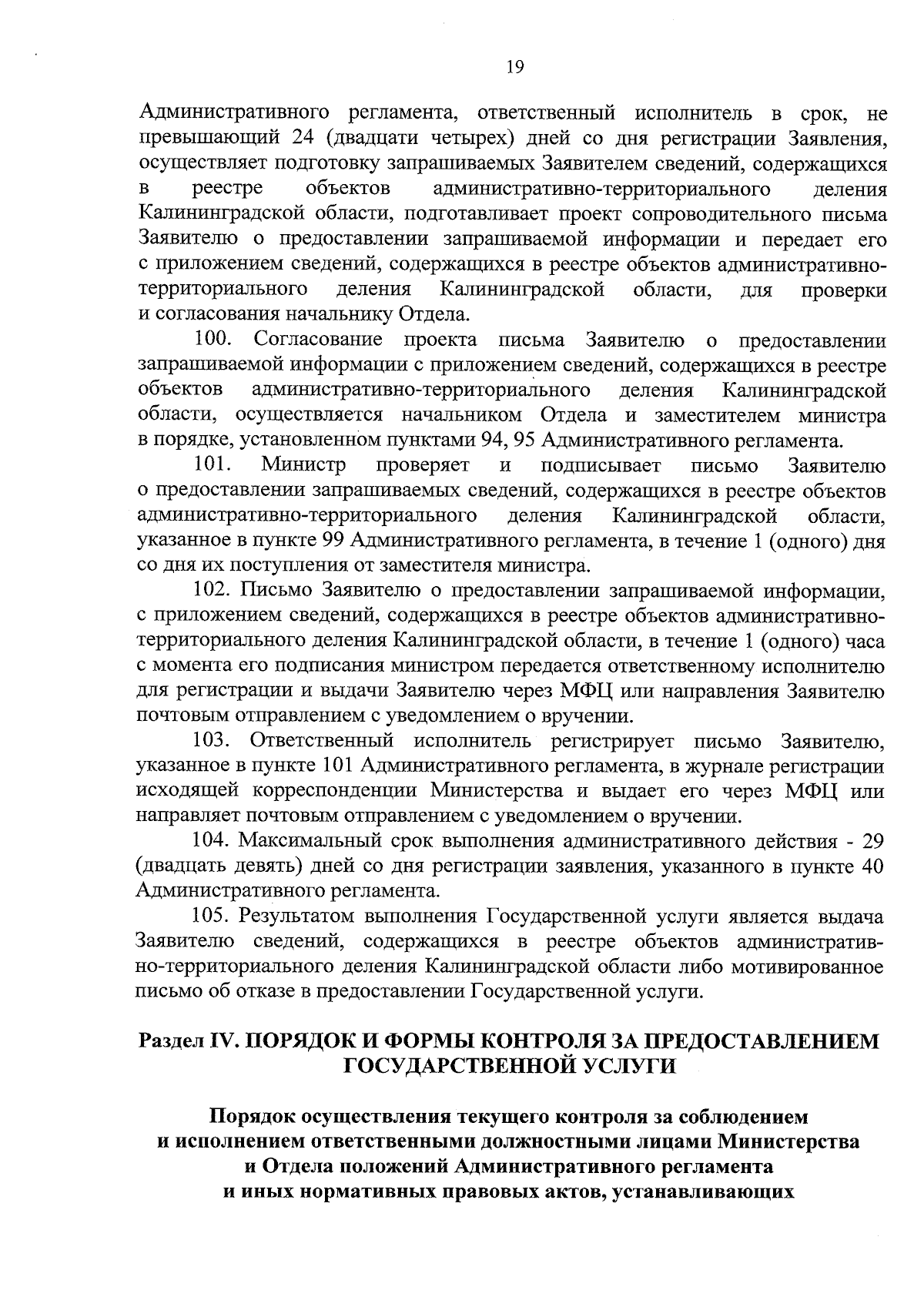 19

Административного регламента, ответственный исполнитель в срок, не превышающий 24 (двадцати четырех) дней со дня регистрации Заявления, осуществляет подготовку запрашиваемых Заявителем сведений, содержащихся в реестре объектов административно-территориального деления Калининградской области, подготавливает проект сопроводительного письма Заявителю о предоставлении запрашиваемой информации и передает его с приложением сведений, содержащихся в реестре объектов административно-территориального деления Калининградской области, для проверки и согласования начальнику Отдела.

100. Согласование проекта письма Заявителю о предоставлении запрашиваемой информации с приложением сведений, содержащихся в реестре объектов административно-территориального деления Калининградской области, осуществляется начальником Отдела и заместителем министра в порядке, установленном пунктами 94, 95 Административного регламента.

101. Министр проверяет и подписывает письмо Заявителю о предоставлении запрашиваемых сведений, содержащихся в реестре объектов административно-территориального деления Калининградской области, указанное в пункте 99 Административного регламента, в течение 1 (одного) дня со дня их поступления от заместителя министра.

102. Письмо Заявителю о предоставлении запрашиваемой информации, с приложением сведений, содержащихся в реестре объектов административно-территориального деления Калининградской области, в течение 1 (одного) часа с момента его подписания министром передается ответственному исполнителю для регистрации и выдачи Заявителю через МФЦ или направления Заявителю почтовым отправлением с уведомлением о вручении.

103. Ответственный исполнитель регистрирует письмо Заявителю, указанное в пункте 101 Административного регламента, в журнале регистрации исходящей корреспонденции Министерства и выдает его через МФЦ или направляет почтовым отправлением с уведомлением о вручении.

104. Максимальный срок выполнения административного действия - 29 (двадцать девять) дней со дня регистрации заявления, указанного в пункте 40 Административного регламента.

105. Результатом выполнения Государственной услуги является выдача Заявителю сведений, содержащихся в реестре объектов административно-территориального деления Калининградской области либо мотивированное письмо об отказе в предоставлении Государственной услуги.

Раздел IV. ПОРЯДОК И ФОРМЫ КОНТРОЛЯ ЗА ПРЕДОСТАВЛЕНИЕМ ГОСУДАРСТВЕННОЙ УСЛУГИ

Порядок осуществления текущего контроля за соблюдением и исполнением ответственными должностными лицами Министерства и Отдела положений Административного регламента и иных нормативных правовых актов, устанавливающих